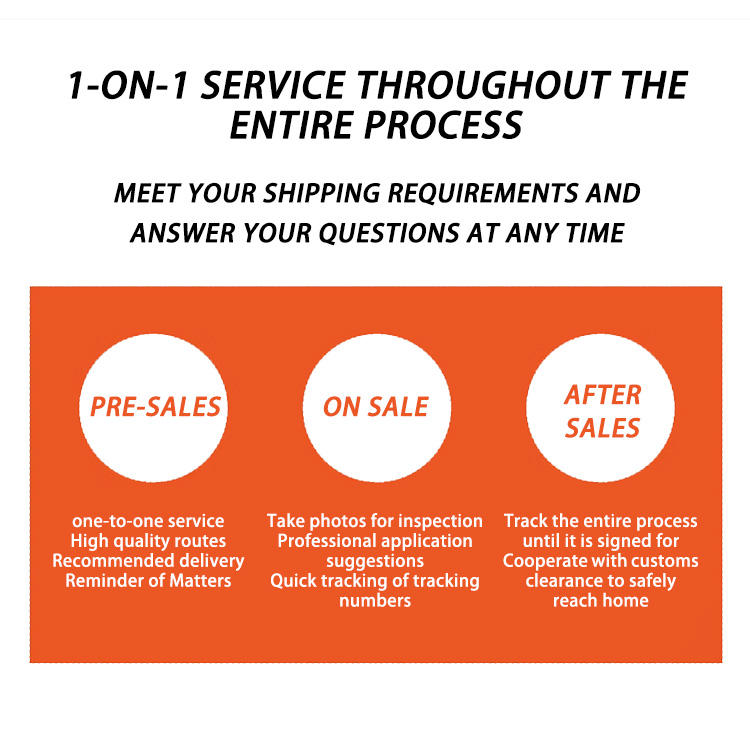 1-ON-1 SERVICE THROUGHOUT THE ENTIRE PROCESS

MEET YOUR SHIPPING REQUIREMENTS AND ANSWER YOUR QUESTIONS AT ANY TIME

PRE-SALES

one-to-one service
High quality routes
Recommended delivery
Reminder of Matters

ON SALE

Take photos for inspection
Professional application suggestions
Quick tracking of tracking numbers

AFTER SALES

Track the entire process until it is signed for
Cooperate with customs clearance to safely reach home